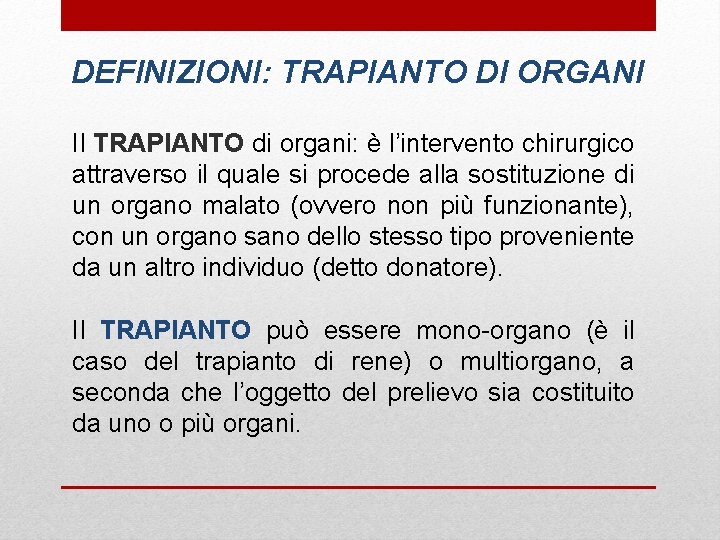 DEFINIZIONI: TRAPIANTO DI ORGANI

Il TRAPIANTO di organi: è l'intervento chirurgico attraverso il quale si procede alla sostituzione di un organo malato (ovvero non più funzionante), con un organo sano dello stesso tipo proveniente da un altro individuo (detto donatore).

Il TRAPIANTO può essere mono-organo (è il caso del trapianto di rene) o multiorgano, a seconda che l'oggetto del prelievo sia costituito da uno o più organi.